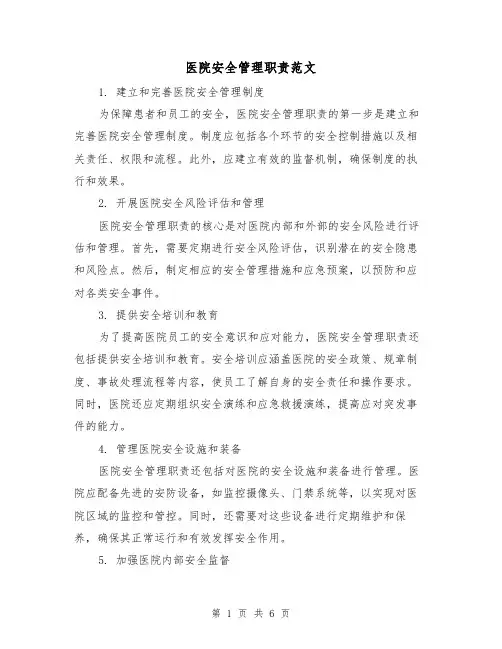 医院安全管理职责范文

1. 建立和完善医院安全管理制度

为保障患者和员工的安全，医院安全管理职责的第一步是建立和完善医院安全管理制度。制度应包括各个环节的安全控制措施以及相关责任、权限和流程。此外，应建立有效的监督机制，确保制度的执行和效果。

2. 开展医院安全风险评估和管理

医院安全管理职责的核心是对医院内部和外部的安全风险进行评估和管理。首先，需要定期进行安全风险评估，识别潜在的安全隐患和风险点。然后，制定相应的安全管理措施和应急预案，以预防和应对各类安全事件。

3. 提供安全培训和教育

为了提高医院员工的安全意识和应对能力，医院安全管理职责还包括提供安全培训和教育。安全培训应涵盖医院的安全政策、规章制度、事故处理流程等内容，使员工了解自身的安全责任和操作要求。同时，医院还应定期组织安全演练和应急救援演练，提高应对突发事件的能力。

4. 管理医院安全设施和装备

医院安全管理职责还包括对医院的安全设施和装备进行管理。医院应配备先进的安防设备，如监控摄像头、门禁系统等，以实现对医院区域的监控和管控。同时，还需要对这些设备进行定期维护和保养，确保其正常运行和有效发挥安全作用。

5. 加强医院内部安全监督

第 1 页 共 6 页